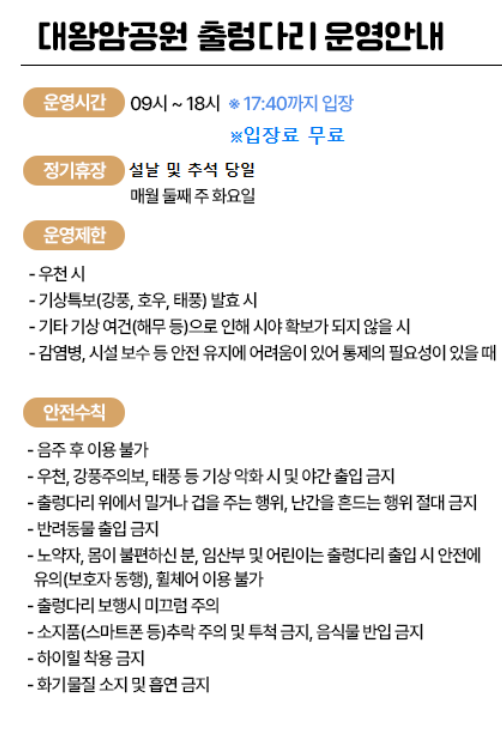 대왕암공원 출렁다리 운영안내

운영시간 09시 ~ 18시 ※ 17:40까지 입장
※입장료 무료

정기휴장 설날 및 추석 당일
매월 둘째 주 화요일

운영제한

- 우천 시
- 기상특보(강풍, 호우, 태풍) 발효 시
- 기타 기상 여건(해무 등)으로 인해 시야 확보가 되지 않을 시
- 감염병, 시설 보수 등 안전 유지에 어려움이 있어 통제의 필요성이 있을 때

안전수칙

- 음주 후 이용 불가
- 우천, 강풍주의보, 태풍 등 기상 악화 시 및 야간 출입 금지
- 출렁다리 위에서 밀거나 겁을 주는 행위, 난간을 흔드는 행위 절대 금지
- 반려동물 출입 금지
- 노약자, 몸이 불편하신 분, 임산부 및 어린이는 출렁다리 출입 시 안전에 유의(보호자 동행), 휠체어 이용 불가
- 출렁다리 보행시 미끄럼 주의
- 소지품(스마트폰 등)추락 주의 및 투척 금지, 음식물 반입 금지
- 하이힐 착용 금지
- 화기물질 소지 및 흡연 금지